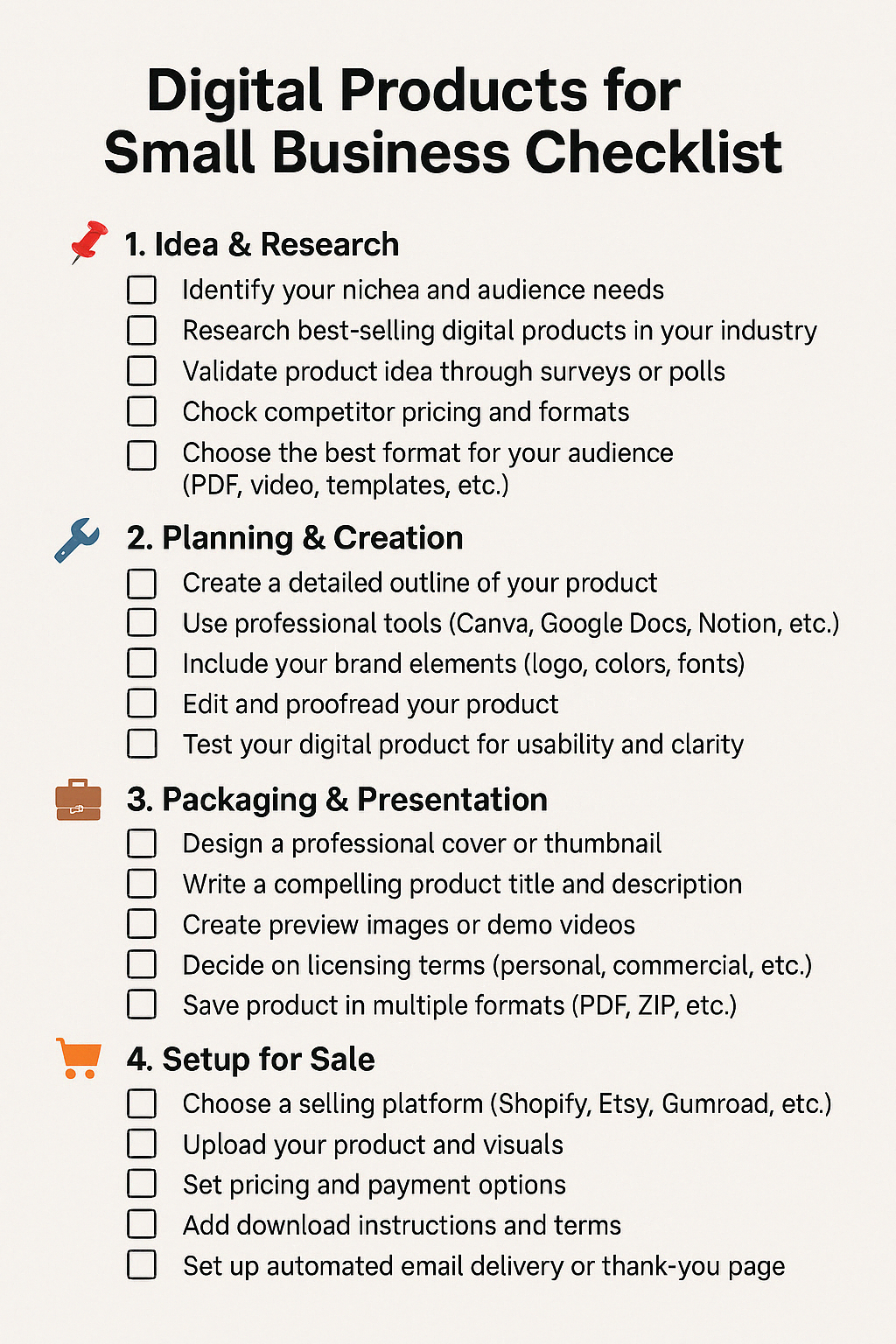 Digital Products for Small Business Checklist

1. Idea & Research
☐ Identify your nichea and audience needs
☐ Research best-selling digital products in your industry
☐ Validate product idea through surveys or polls
☐ Chock competitor pricing and formats
☐ Choose the best format for your audience (PDF, video, templates, etc.)

2. Planning & Creation
☐ Create a detailed outline of your product
☐ Use professional tools (Canva, Google Docs, Notion, etc.)
☐ Include your brand elements (logo, colors, fonts)
☐ Edit and proofread your product
☐ Test your digital product for usability and clarity

3. Packaging & Presentation
☐ Design a professional cover or thumbnail
☐ Write a compelling product title and description
☐ Create preview images or demo videos
☐ Decide on licensing terms (personal, commercial, etc.)
☐ Save product in multiple formats (PDF, ZIP, etc.)

4. Setup for Sale
☐ Choose a selling platform (Shopify, Etsy, Gumroad, etc.)
☐ Upload your product and visuals
☐ Set pricing and payment options
☐ Add download instructions and terms
☐ Set up automated email delivery or thank-you page